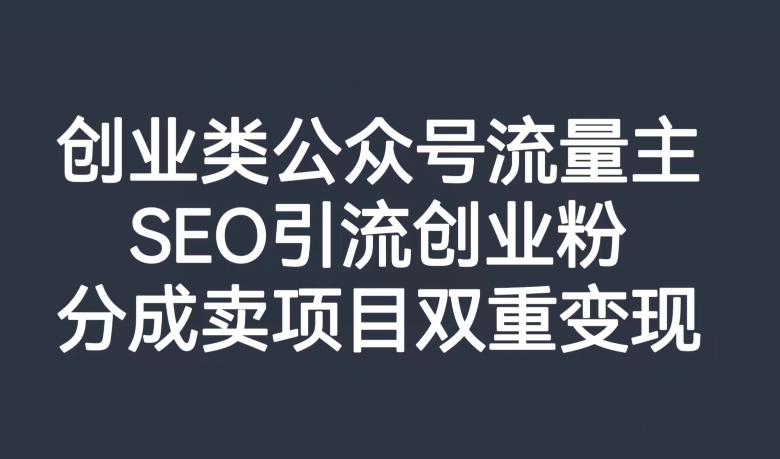 创业类公众号流量主
SEO引流创业粉
分成卖项目双重变现